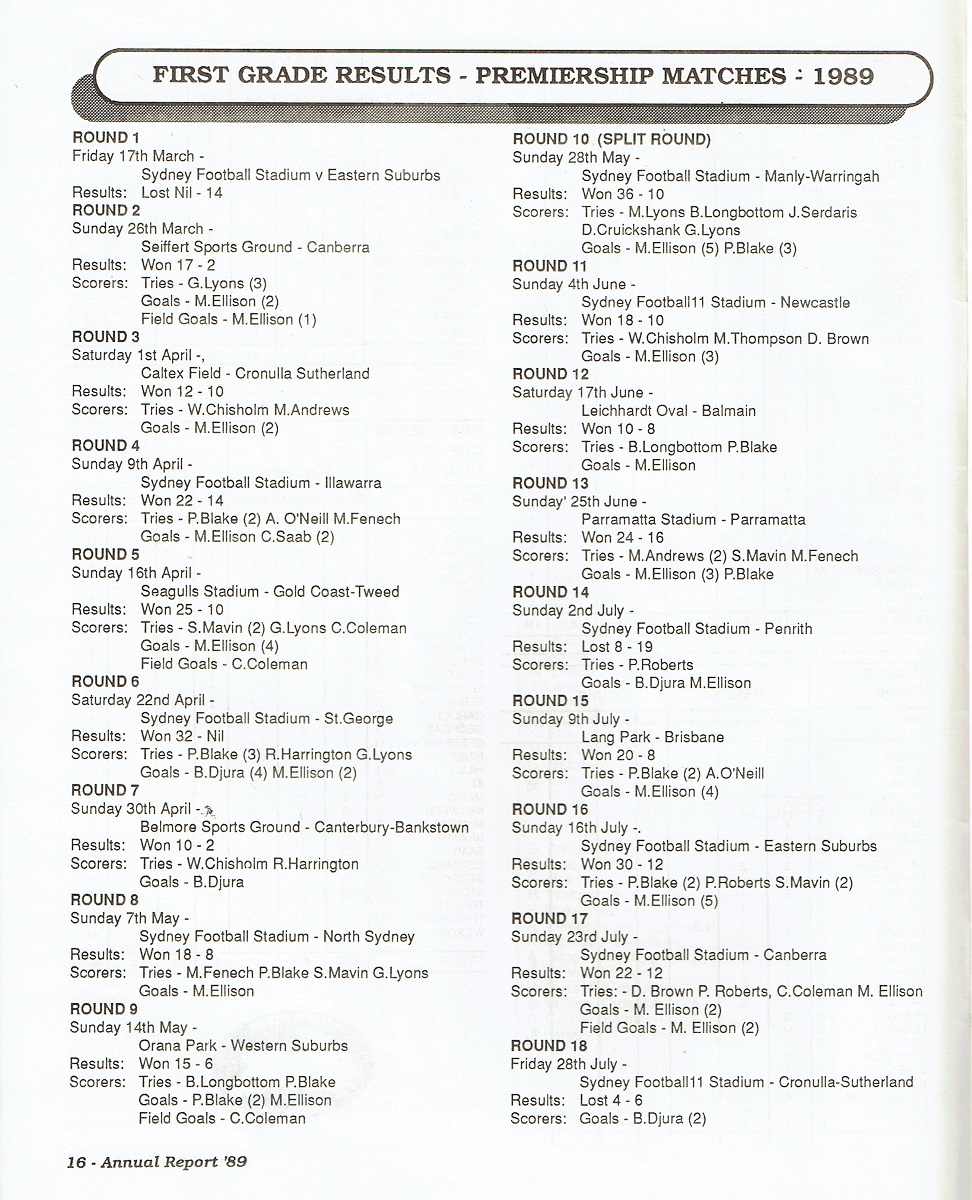 FIRST GRADE RESULTS - PREMIERSHIP MATCHES - 1989

ROUND 1
Friday 17th March -
Sydney Football Stadium v Eastern Suburbs
Results: Lost Nil - 14
ROUND 2
Sunday 26th March -
Seiffert Sports Ground - Canberra
Results: Won 17 - 2
Scorers: Tries - G.Lyons (3)
Goals - M.Ellison (2)
Field Goals - M.Ellison (1)
ROUND 3
Saturday 1st April -,
Caltex Field - Cronulla Sutherland
Results: Won 12 - 10
Scorers: Tries - W.Chisholm M.Andrews
Goals - M.Ellison (2)
ROUND 4
Sunday 9th April -
Sydney Football Stadium - Illawarra
Results: Won 22 - 14
Scorers: Tries - P.Blake (2) A. O'Neill M.Fenech
Goals - M.Ellison C.Saab (2)
ROUND 5
Sunday 16th April -
Seagulls Stadium - Gold Coast-Tweed
Results: Won 25 - 10
Scorers: Tries - S.Mavin (2) G.Lyons C.Coleman
Goals - M.Ellison (4)
Field Goals - C.Coleman
ROUND 6
Saturday 22nd April -
Sydney Football Stadium - St.George
Results: Won 32 - Nil
Scorers: Tries - P.Blake (3) R.Harrington G.Lyons
Goals - B.Djura (4) M.Ellison (2)
ROUND 7
Sunday 30th April -
Belmore Sports Ground - Canterbury-Bankstown
Results: Won 10 - 2
Scorers: Tries - W.Chisholm R.Harrington
Goals - B.Djura
ROUND 8
Sunday 7th May -
Sydney Football Stadium - North Sydney
Results: Won 18 - 8
Scorers: Tries - M.Fenech P.Blake S.Mavin G.Lyons
Goals - M.Ellison
ROUND 9
Sunday 14th May -
Orana Park - Western Suburbs
Results: Won 15 - 6
Scorers: Tries - B.Longbottom P.Blake
Goals - P.Blake (2) M.Ellison
Field Goals - C.Coleman

ROUND 10 (SPLIT ROUND)
Sunday 28th May -
Sydney Football Stadium - Manly-Warringah
Results: Won 36 - 10
Scorers: Tries - M.Lyons B.Longbottom J.Serdaris D.Cruickshank G.Lyons
Goals - M.Ellison (5) P.Blake (3)
ROUND 11
Sunday 4th June -
Sydney Football11 Stadium - Newcastle
Results: Won 18 - 10
Scorers: Tries - W.Chisholm M.Thompson D. Brown
Goals - M.Ellison (3)
ROUND 12
Saturday 17th June -
Leichhardt Oval - Balmain
Results: Won 10 - 8
Scorers: Tries - B.Longbottom P.Blake
Goals - M.Ellison
ROUND 13
Sunday' 25th June -
Parramatta Stadium - Parramatta
Results: Won 24 - 16
Scorers: Tries - M.Andrews (2) S.Mavin M.Fenech
Goals - M.Ellison (3) P.Blake
ROUND 14
Sunday 2nd July -
Sydney Football Stadium - Penrith
Results: Lost 8 - 19
Scorers: Tries - P.Roberts
Goals - B.Djura M.Ellison
ROUND 15
Sunday 9th July -
Lang Park - Brisbane
Results: Won 20 - 8
Scorers: Tries - P.Blake (2) A.O'Neill
Goals - M.Ellison (4)
ROUND 16
Sunday 16th July -.
Sydney Football Stadium - Eastern Suburbs
Results: Won 30 - 12
Scorers: Tries - P.Blake (2) P.Roberts S.Mavin (2)
Goals - M.Ellison (5)
ROUND 17
Sunday 23rd July -
Sydney Football Stadium - Canberra
Results: Won 22 - 12
Scorers: Tries: - D. Brown P. Roberts, C.Coleman M. Ellison
Goals - M. Ellison (2)
Field Goals - M. Ellison (2)
ROUND 18
Friday 28th July -
Sydney Football11 Stadium - Cronulla-Sutherland
Results: Lost 4 - 6
Scorers: Goals - B.Djura (2)

16 - Annual Report '89